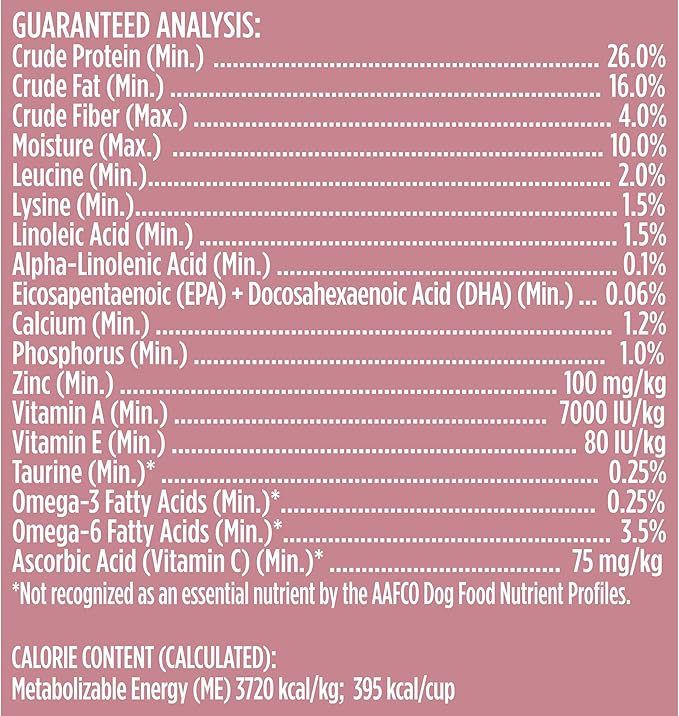 GUARANTEED ANALYSIS:
Crude Protein (Min.) 26.0%
Crude Fat (Min.) 16.0%
Crude Fiber (Max.) 4.0%
Moisture (Max.) 10.0%
Leucine (Min.) 2.0%
Lysine (Min.) 1.5%
Linoleic Acid (Min.) 1.5%
Alpha-Linolenic Acid (Min.) 0.1%
Eicosapentaenoic (EPA) + Docosahexaenoic Acid (DHA) (Min.) 0.06%
Calcium (Min.) 1.2%
Phosphorus (Min.) 1.0%
Zinc (Min.) 100 mg/kg
Vitamin A (Min.) 7000 IU/kg
Vitamin E (Min.) 80 IU/kg
Taurine (Min.)* 0.25%
Omega-3 Fatty Acids (Min.)* 0.25%
Omega-6 Fatty Acids (Min.)* 3.5%
Ascorbic Acid (Vitamin C) (Min.)* 75 mg/kg
*Not recognized as an essential nutrient by the AAFCO Dog Food Nutrient Profiles.

CALORIE CONTENT (CALCULATED):
Metabolizable Energy (ME) 3720 kcal/kg; 395 kcal/cup